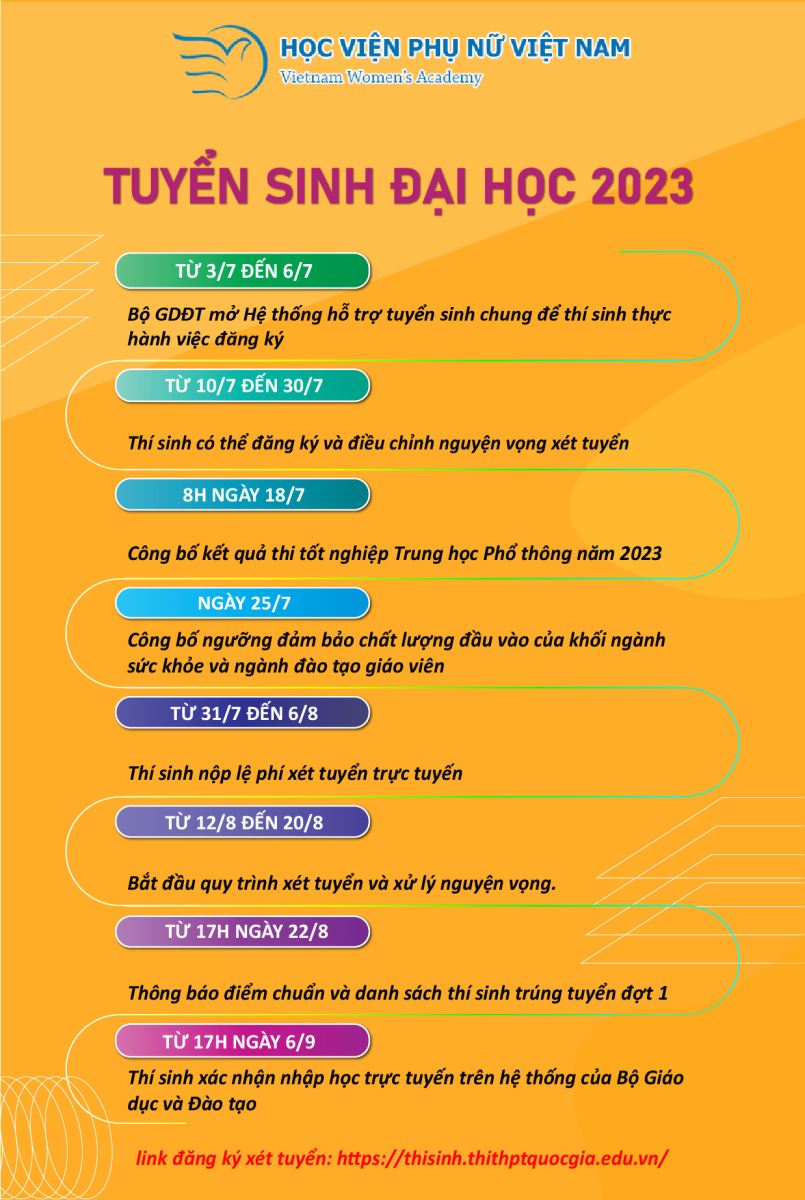 HỌC VIỆN PHỤ NỮ VIỆT NAM
Vietnam Women's Academy

TUYỂN SINH ĐẠI HỌC 2023

TỪ 3/7 ĐẾN 6/7

Bộ GDĐT mở Hệ thống hỗ trợ tuyển sinh chung để thí sinh thực hành việc đăng ký

TỪ 10/7 ĐẾN 30/7

Thí sinh có thể đăng ký và điều chỉnh nguyện vọng xét tuyển

8H NGÀY 18/7

Công bố kết quả thi tốt nghiệp Trung học Phổ thông năm 2023

NGÀY 25/7

Công bố ngưỡng đảm bảo chất lượng đầu vào của khối ngành sức khỏe và ngành đào tạo giáo viên

TỪ 31/7 ĐẾN 6/8

Thí sinh nộp lệ phí xét tuyển trực tuyến

TỪ 12/8 ĐẾN 20/8

Bắt đầu quy trình xét tuyển và xử lý nguyện vọng.

TỪ 17H NGÀY 22/8

Thông báo điểm chuẩn và danh sách thí sinh trúng tuyển đợt 1

TỪ 17H NGÀY 6/9

Thí sinh xác nhận nhập học trực tuyến trên hệ thống của Bộ Giáo dục và Đào tạo

link đăng ký xét tuyển: https://thisinh.thithptquocgia.edu.vn/